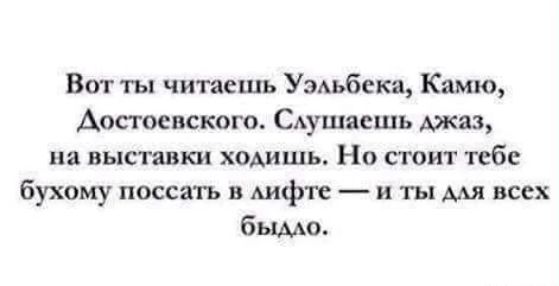 Вот ты читаешь Уэльбека, Камю, Достоевского. Слушаешь джаз, на выставки ходишь. Но стоит тебе бухому поссать в лифте — и ты для всех быдло.